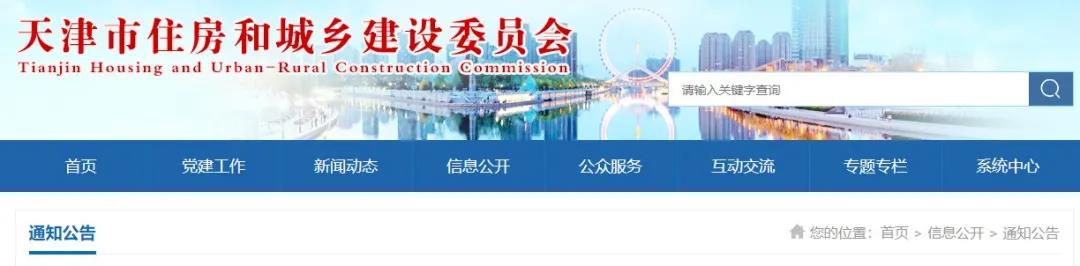 天津市住房和城乡建设委员会
Tianjin Housing and Urban-Rural Construction Commission

请输入关键字查询

首页 党建工作 新闻动态 信息公开 公众服务 互动交流 专题专栏 系统中心

通知公告

您的位置：首页 > 信息公开 > 通知公告